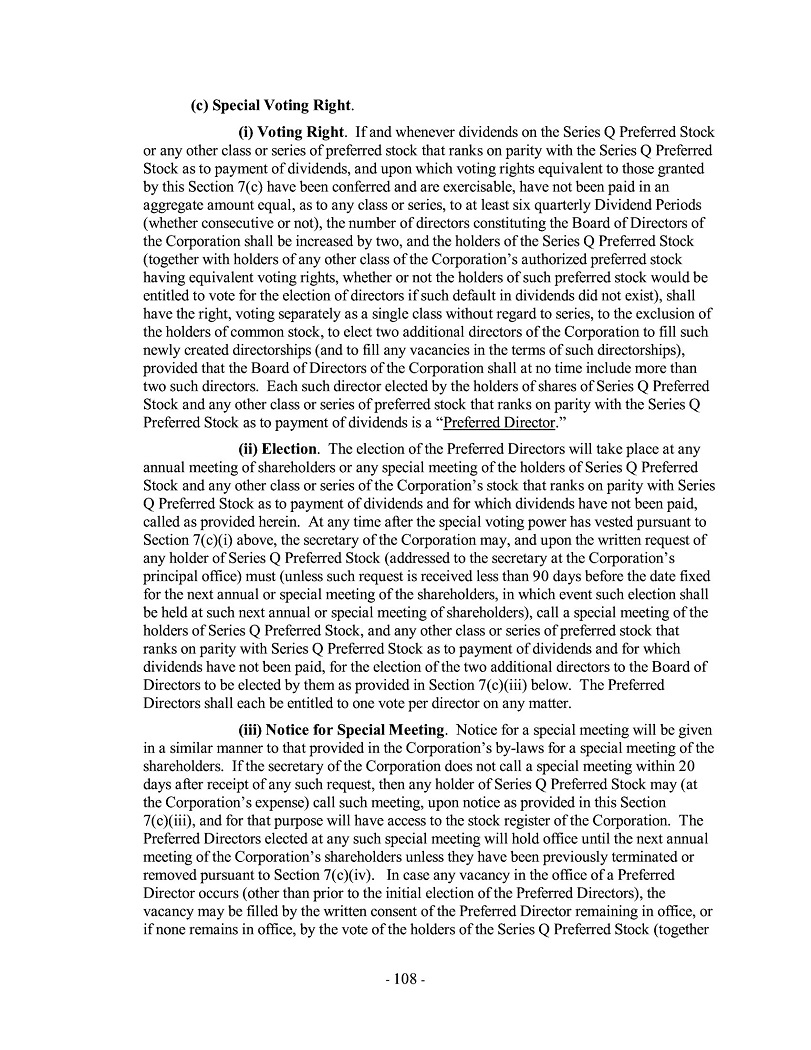 (c) Special Voting Right.

(i) Voting Right. If and whenever dividends on the Series Q Preferred Stock or any other class or series of preferred stock that ranks on parity with the Series Q Preferred Stock as to payment of dividends, and upon which voting rights equivalent to those granted by this Section 7(c) have been conferred and are exercisable, have not been paid in an aggregate amount equal, as to any class or series, to at least six quarterly Dividend Periods (whether consecutive or not), the number of directors constituting the Board of Directors of the Corporation shall be increased by two, and the holders of the Series Q Preferred Stock (together with holders of any other class of the Corporation's authorized preferred stock having equivalent voting rights, whether or not the holders of such preferred stock would be entitled to vote for the election of directors if such default in dividends did not exist), shall have the right, voting separately as a single class without regard to series, to the exclusion of the holders of common stock, to elect two additional directors of the Corporation to fill such newly created directorships (and to fill any vacancies in the terms of such directorships), provided that the Board of Directors of the Corporation shall at no time include more than two such directors. Each such director elected by the holders of shares of Series Q Preferred Stock and any other class or series of preferred stock that ranks on parity with the Series Q Preferred Stock as to payment of dividends is a "Preferred Director."

(ii) Election. The election of the Preferred Directors will take place at any annual meeting of shareholders or any special meeting of the holders of Series Q Preferred Stock and any other class or series of the Corporation's stock that ranks on parity with Series Q Preferred Stock as to payment of dividends and for which dividends have not been paid, called as provided herein. At any time after the special voting power has vested pursuant to Section 7(c)(i) above, the secretary of the Corporation may, and upon the written request of any holder of Series Q Preferred Stock (addressed to the secretary at the Corporation's principal office) must (unless such request is received less than 90 days before the date fixed for the next annual or special meeting of the shareholders, in which event such election shall be held at such next annual or special meeting of shareholders), call a special meeting of the holders of Series Q Preferred Stock, and any other class or series of preferred stock that ranks on parity with Series Q Preferred Stock as to payment of dividends and for which dividends have not been paid, for the election of the two additional directors to the Board of Directors to be elected by them as provided in Section 7(c)(iii) below. The Preferred Directors shall each be entitled to one vote per director on any matter.

(iii) Notice for Special Meeting. Notice for a special meeting will be given in a similar manner to that provided in the Corporation's by-laws for a special meeting of the shareholders. If the secretary of the Corporation does not call a special meeting within 20 days after receipt of any such request, then any holder of Series Q Preferred Stock may (at the Corporation's expense) call such meeting, upon notice as provided in this Section 7(c)(iii), and for that purpose will have access to the stock register of the Corporation. The Preferred Directors elected at any such special meeting will hold office until the next annual meeting of the Corporation's shareholders unless they have been previously terminated or removed pursuant to Section 7(c)(iv). In case any vacancy in the office of a Preferred Director occurs (other than prior to the initial election of the Preferred Directors), the vacancy may be filled by the written consent of the Preferred Director remaining in office, or if none remains in office, by the vote of the holders of the Series Q Preferred Stock (together

- 108 -